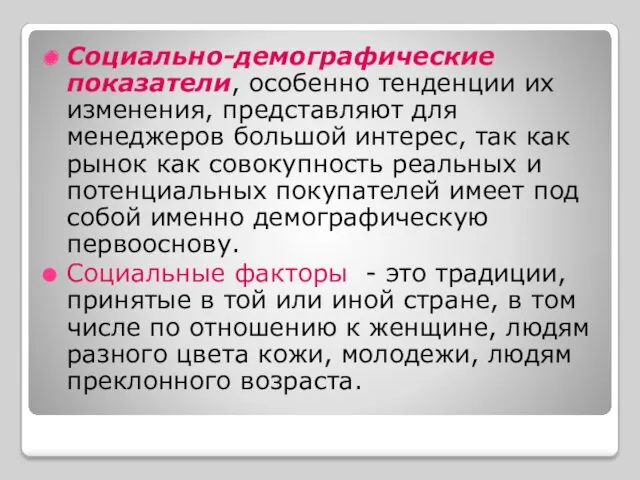 Социально-демографические показатели, особенно тенденции их изменения, представляют для менеджеров большой интерес, так как рынок как совокупность реальных и потенциальных покупателей имеет под собой именно демографическую первооснову.

Социальные факторы - это традиции, принятые в той или иной стране, в том числе по отношению к женщине, людям разного цвета кожи, молодежи, людям преклонного возраста.